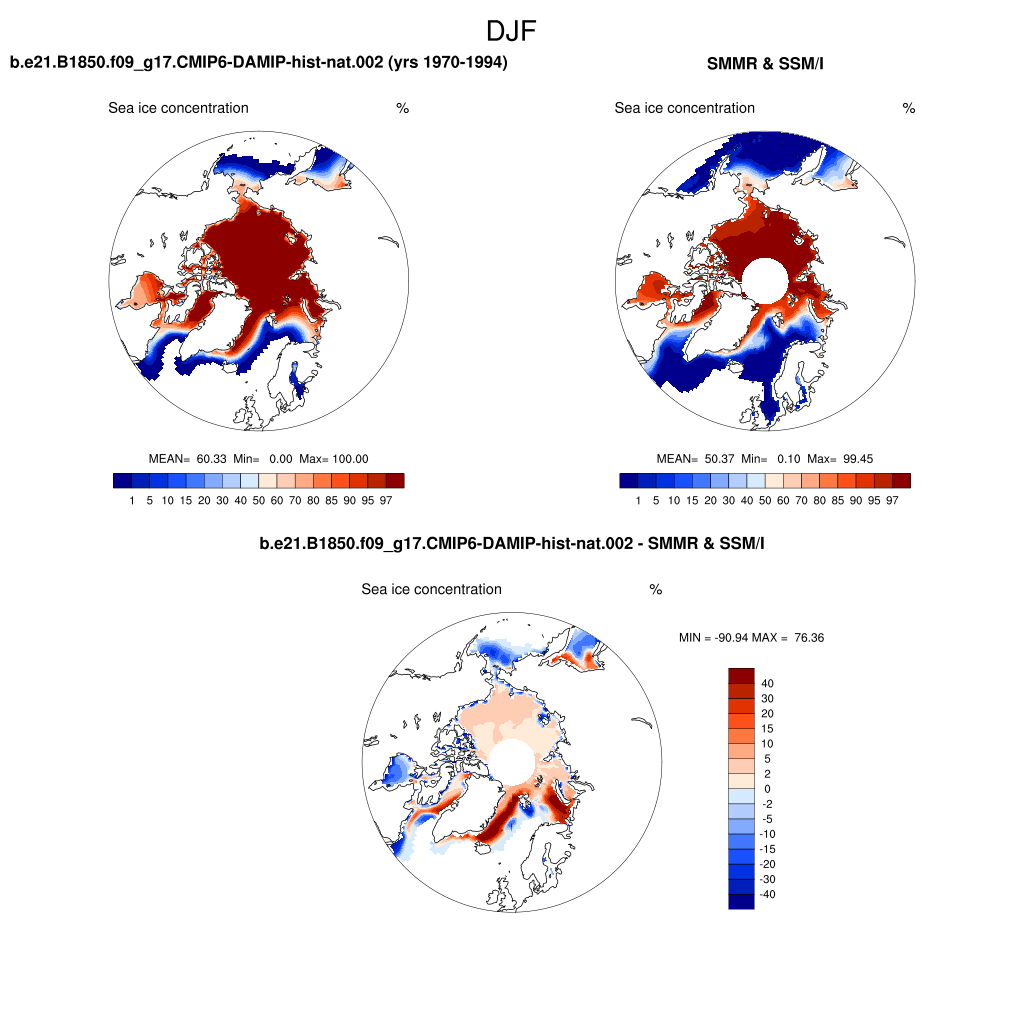 DJF

b.e21.B1850.f09_g17.CMIP6-DAMIP-hist-nat.002 (yrs 1970-1994)

Sea ice concentration %

MEAN= 60.33 Min= 0.00 Max= 100.00

1 5 10 15 20 30 40 50 60 70 80 85 90 95 97

SMMR & SSM/I

Sea ice concentration %

MEAN= 50.37 Min= 0.10 Max= 99.45

1 5 10 15 20 30 40 50 60 70 80 85 90 95 97

b.e21.B1850.f09_g17.CMIP6-DAMIP-hist-nat.002 - SMMR & SSM/I

Sea ice concentration %

MIN = -90.94 MAX = 76.36

40
30
20
15
10
5
2
0
-2
-5
-10
-15
-20
-30
-40